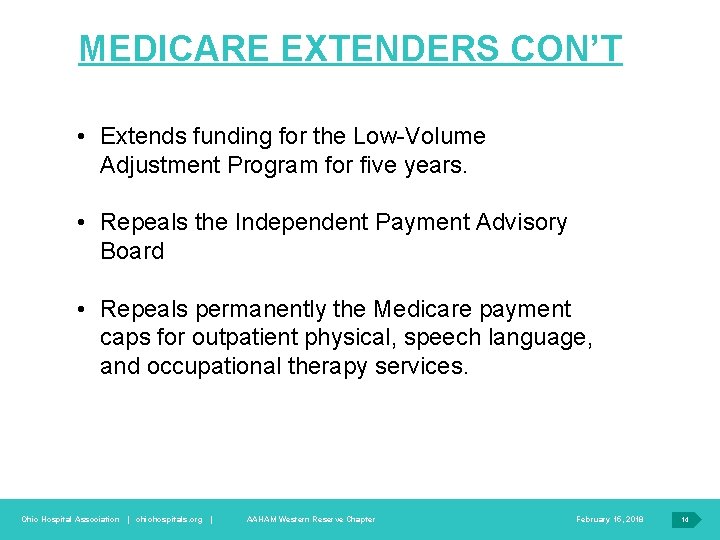 MEDICARE EXTENDERS CON'T

• Extends funding for the Low-Volume Adjustment Program for five years.

• Repeals the Independent Payment Advisory Board

• Repeals permanently the Medicare payment caps for outpatient physical, speech language, and occupational therapy services.

Ohio Hospital Association | ohiohospitals.org | AAHAM Western Reserve Chapter February 16, 2018 14